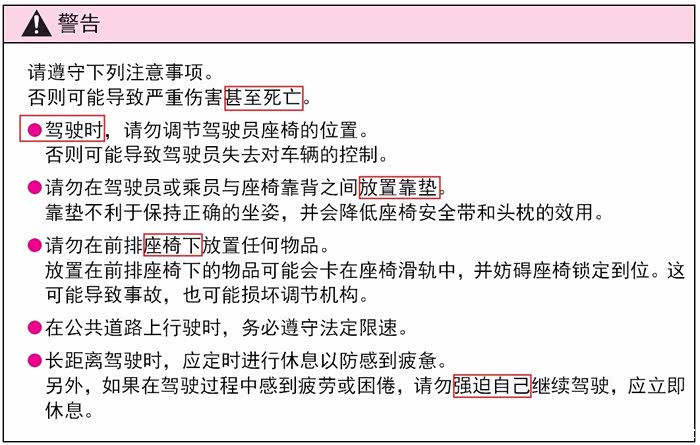 警告

请遵守下列注意事项。
否则可能导致严重伤害甚至死亡。

●驾驶时，请勿调节驾驶员座椅的位置。
否则可能导致驾驶员失去对车辆的控制。

●请勿在驾驶员或乘员与座椅靠背之间放置靠垫。
靠垫不利于保持正确的坐姿，并会降低座椅安全带和头枕的效用。

●请勿在前排座椅下放置任何物品。
放置在前排座椅下的物品可能会卡在座椅滑轨中，并妨碍座椅锁定到位。这可能导致事故，也可能损坏调节机构。

●在公共道路上行驶时，务必遵守法定限速。

●长距离驾驶时，应定时进行休息以防感到疲惫。
另外，如果在驾驶过程中感到疲劳或困倦，请勿强迫自己继续驾驶，应立即休息。